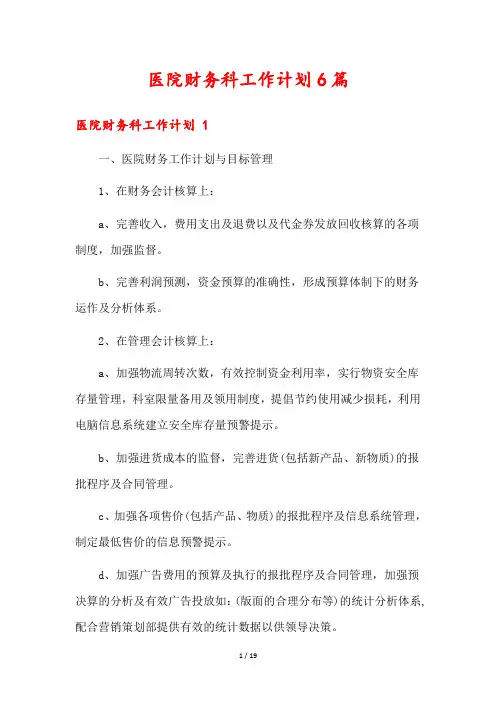 医院财务科工作计划6篇

医院财务科工作计划 1

一、医院财务工作计划与目标管理

1、在财务会计核算上：

a、完善收入，费用支出及退费以及代金券发放回收核算的各项制度，加强监督。

b、完善利润预测，资金预算的准确性，形成预算体制下的财务运作及分析体系。

2、在管理会计核算上：

a、加强物流周转次数，有效控制资金利用率，实行物资安全库存量管理，科室限量备用及领用制度，提倡节约使用减少损耗，利用电脑信息系统建立安全库存量预警提示。

b、加强进货成本的监督，完善进货(包括新产品、新物质)的报批程序及合同管理。

c、加强各项售价(包括产品、物质)的报批程序及信息系统管理，制定最低售价的信息预警提示。

d、加强广告费用的预算及执行的报批程序及合同管理，加强预决算的分析及有效广告投放如：(版面的合理分布等)的统计分析体系，配合营销策划部提供有效的统计数据以供领导决策。

1 / 19